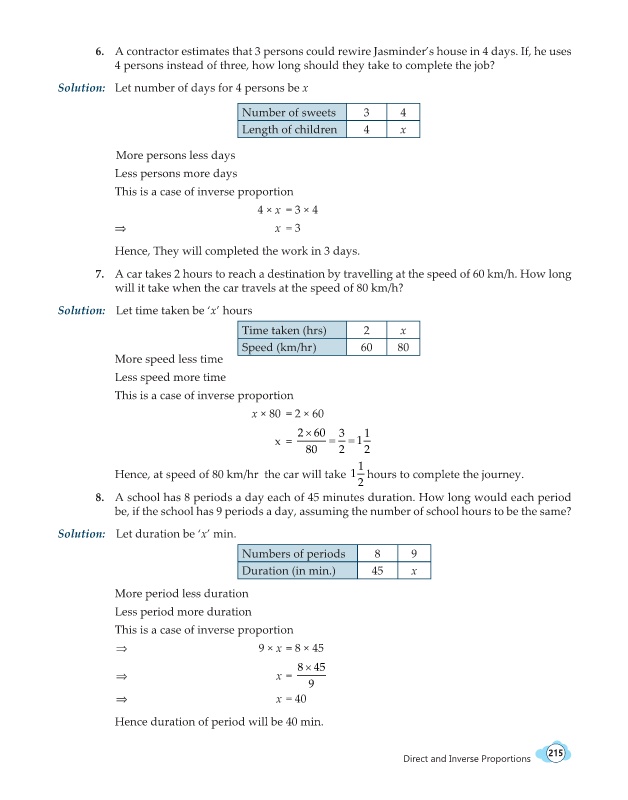 6. A contractor estimates that 3 persons could rewire Jasminder's house in 4 days. If, he uses 4 persons instead of three, how long should they take to complete the job?

Solution: Let number of days for 4 persons be $x$

| Number of sweets | 3 | 4 |
|---|---|---|
| Length of children | 4 | $x$ |

More persons less days

Less persons more days

This is a case of inverse proportion

$4 \times x = 3 \times 4$

$\Rightarrow$ $x = 3$

Hence, They will completed the work in 3 days.

7. A car takes 2 hours to reach a destination by travelling at the speed of 60 km/h. How long will it take when the car travels at the speed of 80 km/h?

Solution: Let time taken be '$x$' hours

| Time taken (hrs) | 2 | $x$ |
|---|---|---|
| Speed (km/hr) | 60 | 80 |

More speed less time

Less speed more time

This is a case of inverse proportion

$x \times 80 = 2 \times 60$

$x = \frac{2 \times 60}{80} = \frac{3}{2} = 1\frac{1}{2}$

Hence, at speed of 80 km/hr the car will take $1\frac{1}{2}$ hours to complete the journey.

8. A school has 8 periods a day each of 45 minutes duration. How long would each period be, if the school has 9 periods a day, assuming the number of school hours to be the same?

Solution: Let duration be '$x$' min.

| Numbers of periods | 8 | 9 |
|---|---|---|
| Duration (in min.) | 45 | $x$ |

More period less duration

Less period more duration

This is a case of inverse proportion

$\Rightarrow$ $9 \times x = 8 \times 45$

$\Rightarrow$ $x = \frac{8 \times 45}{9}$

$\Rightarrow$ $x = 40$

Hence duration of period will be 40 min.

Direct and Inverse Proportions 215